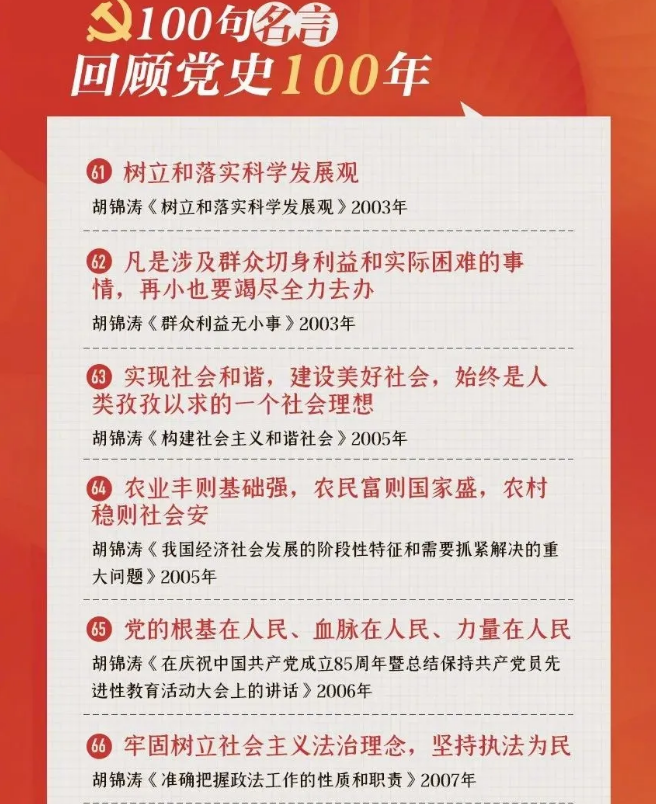 100句名言
回顾党史100年

61 树立和落实科学发展观
胡锦涛《树立和落实科学发展观》2003年

62 凡是涉及群众切身利益和实际困难的事情，再小也要竭尽全力去办
胡锦涛《群众利益无小事》2003年

63 实现社会和谐，建设美好社会，始终是人类孜孜以求的一个社会理想
胡锦涛《构建社会主义和谐社会》2005年

64 农业丰则基础强，农民富则国家盛，农村稳则社会安
胡锦涛《我国经济社会发展的阶段性特征和需要抓紧解决的重大问题》2005年

65 党的根基在人民、血脉在人民、力量在人民
胡锦涛《在庆祝中国共产党成立85周年暨总结保持共产党员先进性教育活动大会上的讲话》2006年

66 牢固树立社会主义法治理念，坚持执法为民
胡锦涛《准确把握政法工作的性质和职责》2007年